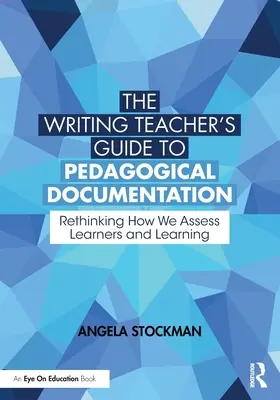 THE WRITING TEACHER'S GUIDE TO PEDAGOGICAL DOCUMENTATION

Rethinking How We Assess Learners and Learning

ANGELA STOCKMAN

An Eye On Education Book

ROUTLEDGE